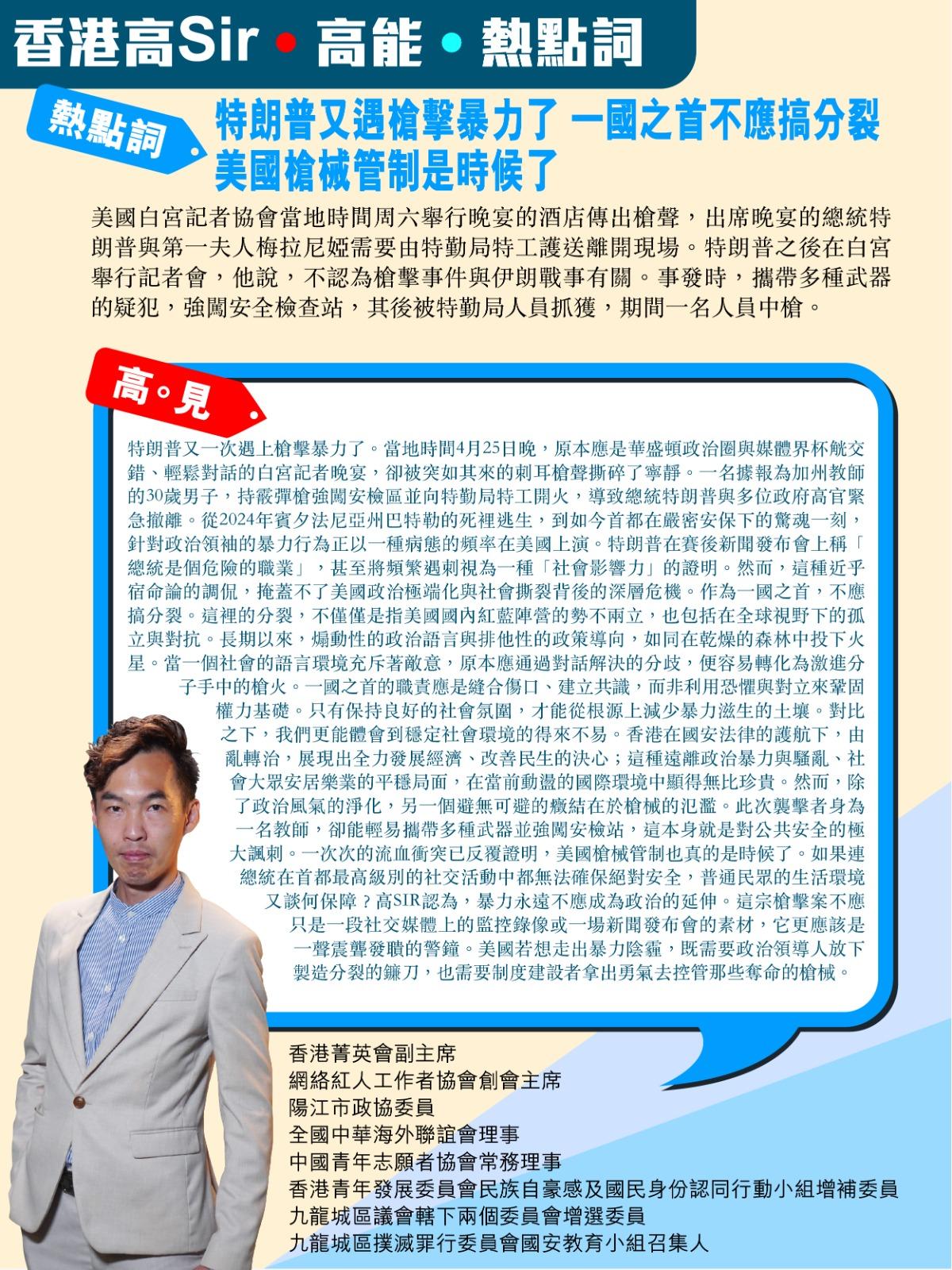 香港高Sir • 高能 • 熱點詞

熱點詞

特朗普又遇槍擊暴力了 一國之首不應搞分裂
美國槍械管制是時候了

美國白宮記者協會當地時間周六舉行晚宴的酒店傳出槍聲，出席晚宴的總統特朗普與第一夫人梅拉尼婭需要由特勤局特工護送離開現場。特朗普之後在白宮舉行記者會，他說，不認為槍擊事件與伊朗戰事有關。事發時，攜帶多種武器的疑犯，強闖安全檢查站，其後被特勤局人員抓獲，期間一名人員中槍。

高。見

特朗普又一次遇上槍擊暴力了。當地時間4月25日晚，原本應是華盛頓政治圈與媒體界杯觥交錯、輕鬆對話的白宮記者晚宴，卻被突如其來的刺耳槍聲撕碎了寧靜。一名據報為加州教師的30歲男子，持霰彈槍強闖安檢區並向特勤局特工開火，導致總統特朗普與多位政府高官緊急撤離。從2024年賓夕法尼亞州巴特勒的死裡逃生，到如今首都在嚴密安保下的驚魂一刻，針對政治領袖的暴力行為正以一種病態的頻率在美國上演。特朗普在賽後新聞發布會上稱「總統是個危險的職業」，甚至將頻繁遇刺視為一種「社會影響力」的證明。然而，這種近乎宿命論的調侃，掩蓋不了美國政治極端化與社會撕裂背後的深層危機。作為一國之首，不應搞分裂。這裡的分裂，不僅僅是指美國國內紅藍陣營的勢不兩立，也包括在全球視野下的孤立與對抗。長期以來，煽動性的政治語言與排他性的政策導向，如同在乾燥的森林中投下火星。當一個社會的語言環境充斥著敵意，原本應通過對話解決的分歧，便容易轉化為激進分子手中的槍火。一國之首的職責應是縫合傷口、建立共識，而非利用恐懼與對立來鞏固權力基礎。只有保持良好的社會氛圍，才能從根源上減少暴力滋生的土壤。對比之下，我們更能體會到穩定社會環境的得來不易。香港在國安法律的護航下，由亂轉治，展現出全力發展經濟、改善民生的決心；這種遠離政治暴力與騷亂、社會大眾安居樂業的平穩局面，在當前動盪的國際環境中顯得無比珍貴。然而，除了政治風氣的淨化，另一個避無可避的癥結在於槍械的氾濫。此次襲擊者身為一名教師，卻能輕易攜帶多種武器並強闖安檢站，這本身就是對公共安全的極大諷刺。一次次的流血衝突已反覆證明，美國槍械管制也真的是時候了。如果連總統在首都最高級別的社交活動中都無法確保絕對安全，普通民眾的生活環境又談何保障？高SIR認為，暴力永遠不應成為政治的延伸。這宗槍擊案不應只是一段社交媒體上的監控錄像或一場新聞發布會的素材，它更應該是一聲震聾發聵的警鐘。美國若想走出暴力陰霾，既需要政治領導人放下製造分裂的鐮刀，也需要制度建設者拿出勇氣去控管那些奪命的槍械。

香港菁英會副主席
網絡紅人工作者協會創會主席
陽江市政協委員
全國中華海外聯誼會理事
中國青年志願者協會常務理事
香港青年發展委員會民族自豪感及國民身份認同行動小組增補委員
九龍城區議會轄下兩個委員會增選委員
九龍城區撲滅罪行委員會國安教育小組召集人